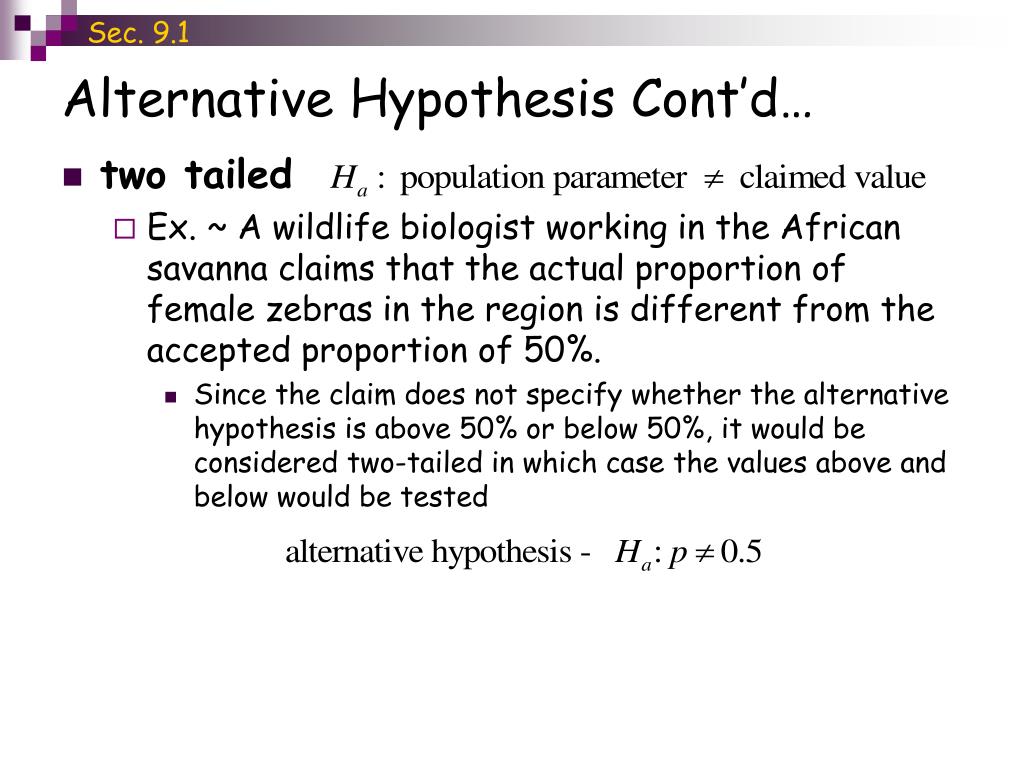 Sec. 9.1

Alternative Hypothesis Cont'd…

two tailed $H_a:$ population parameter $\neq$ claimed value

Ex. ~ A wildlife biologist working in the African savanna claims that the actual proportion of female zebras in the region is different from the accepted proportion of 50%.

Since the claim does not specify whether the alternative hypothesis is above 50% or below 50%, it would be considered two-tailed in which case the values above and below would be tested

alternative hypothesis - $H_a: p \neq 0.5$